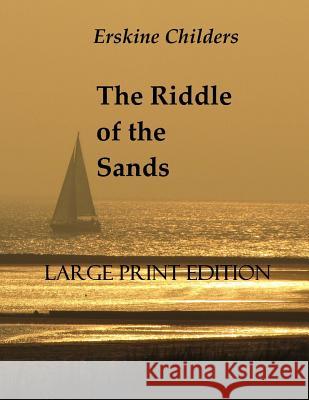 Erskine Childers

The Riddle of the Sands

LARGE PRINT EDITION

Kraina Książek